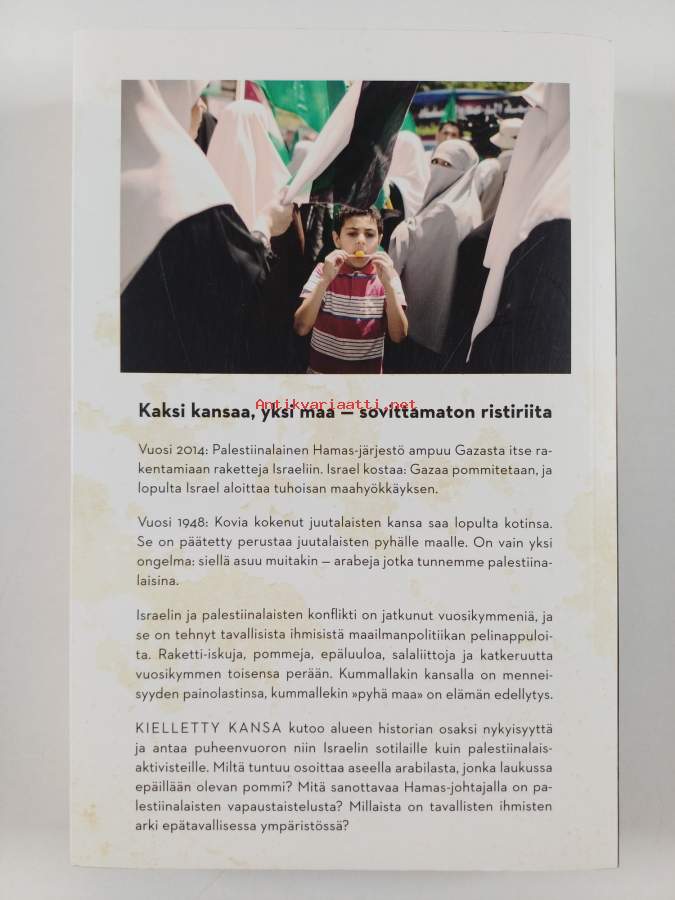 Kaksi kansaa, yksi maa — sovittamaton ristiriita

Vuosi 2014: Palestiinalainen Hamas-järjestö ampuu Gazasta itse rakentamiaan raketteja Israeliin. Israel kostaa: Gazaa pommitetaan, ja lopulta Israel aloittaa tuhoisan maahyökkäyksen.

Vuosi 1948: Kovia kokenut juutalaisten kansa saa lopulta kotinsa. Se on päätetty perustaa juutalaisten pyhälle maalle. On vain yksi ongelma: siellä asuu muitakin — arabeja jotka tunnemme palestiinalaisina.

Israelin ja palestiinalaisten konflikti on jatkunut vuosikymmeniä, ja se on tehnyt tavallisista ihmisistä maailmanpolitiikan pelinappuloita. Raketti-iskuja, pommeja, epäluuloa, salaliittoja ja katkeruutta vuosikymmen toisensa perään. Kummallakin kansalla on menneisyyden painolastinsa, kummallekin »pyhä maa» on elämän edellytys.

KIELLETTY KANSA kutoo alueen historian osaksi nykyisyyttä ja antaa puheenvuoron niin Israelin sotilaille kuin palestiinalaisaktivisteille. Miltä tuntuu osoittaa aseella arabilasta, jonka laukussa epäillään olevan pommi? Mitä sanottavaa Hamas-johtajalla on palestiinalaisten vapaustaistelusta? Millaista on tavallisten ihmisten arki epätavallisessa ympäristössä?

Antikvariaatti.net